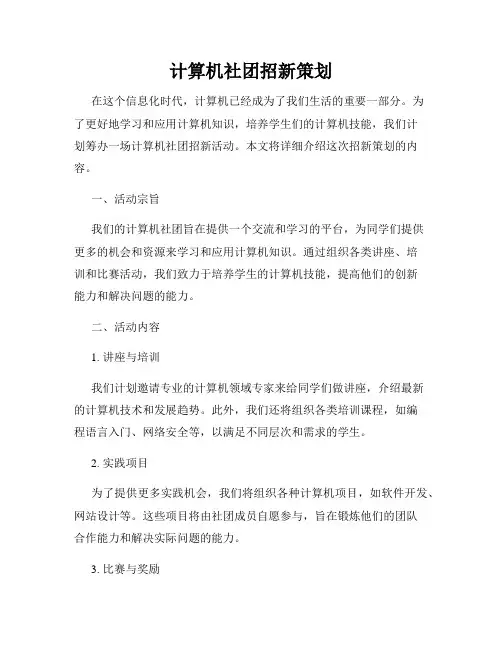 计算机社团招新策划

在这个信息化时代，计算机已经成为了我们生活的重要一部分。为了更好地学习和应用计算机知识，培养学生们的计算机技能，我们计划筹办一场计算机社团招新活动。本文将详细介绍这次招新策划的内容。

一、活动宗旨

我们的计算机社团旨在提供一个交流和学习的平台，为同学们提供更多的机会和资源来学习和应用计算机知识。通过组织各类讲座、培训和比赛活动，我们致力于培养学生的计算机技能，提高他们的创新能力和解决问题的能力。

二、活动内容

1. 讲座与培训

我们计划邀请专业的计算机领域专家来给同学们做讲座，介绍最新的计算机技术和发展趋势。此外，我们还将组织各类培训课程，如编程语言入门、网络安全等，以满足不同层次和需求的学生。

2. 实践项目

为了提供更多实践机会，我们将组织各种计算机项目，如软件开发、网站设计等。这些项目将由社团成员自愿参与，旨在锻炼他们的团队合作能力和解决实际问题的能力。

3. 比赛与奖励